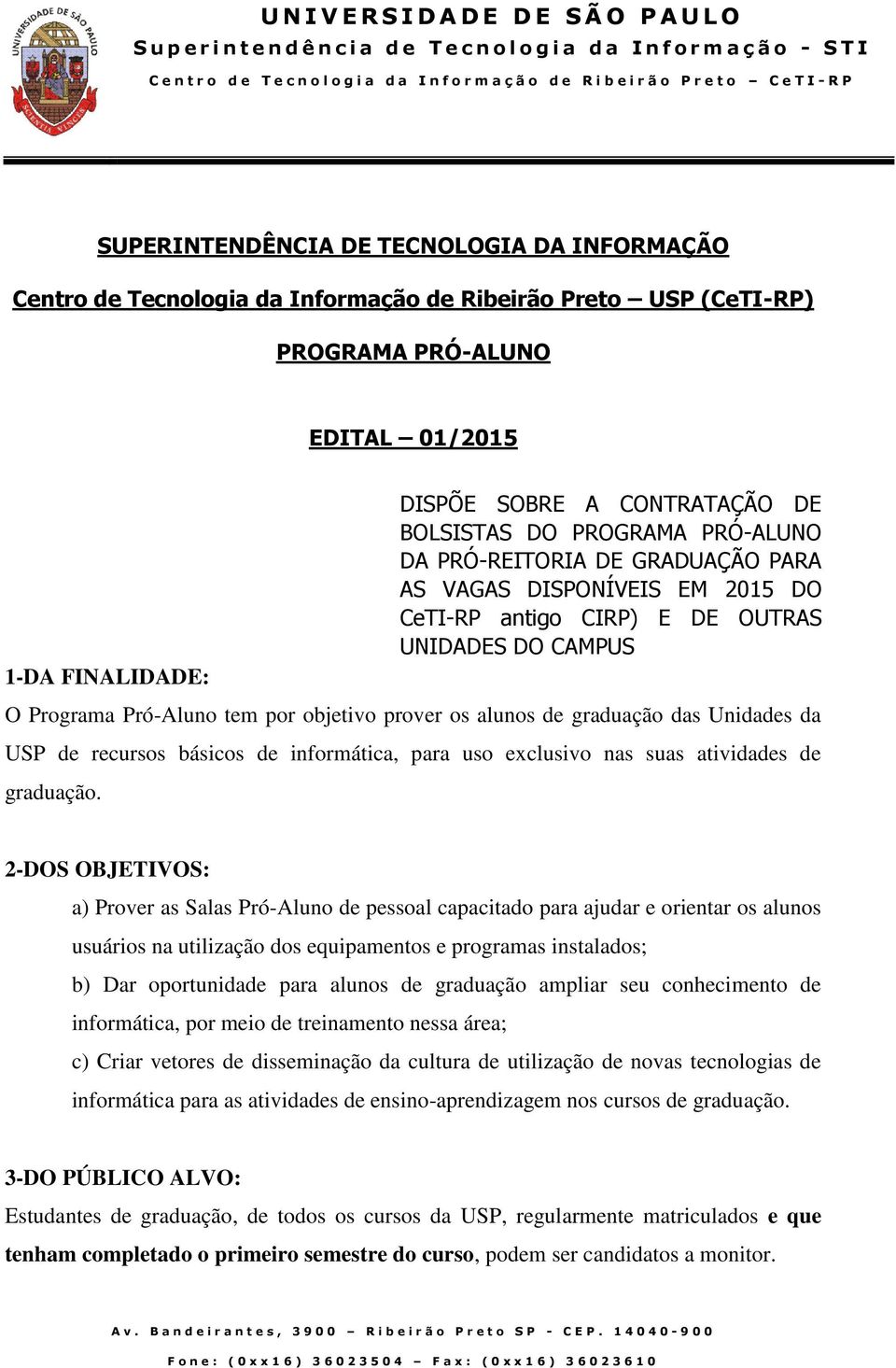 UNIVERSIDADE DE SÃO PAULO
SCIENTIA VINCES

UNIVERSIDADE DE SÃO PAULO
Superintendência de Tecnologia da Informação - STI
Centro de Tecnologia da Informação de Ribeirão Preto – CeTI-RP

SUPERINTENDÊNCIA DE TECNOLOGIA DA INFORMAÇÃO

Centro de Tecnologia da Informação de Ribeirão Preto – USP (CeTI-RP)

PROGRAMA PRÓ-ALUNO

EDITAL – 01/2015

DISPÕE SOBRE A CONTRATAÇÃO DE BOLSISTAS DO PROGRAMA PRÓ-ALUNO DA PRÓ-REITORIA DE GRADUAÇÃO PARA AS VAGAS DISPONÍVEIS EM 2015 DO CeTI-RP antigo CIRP) E DE OUTRAS UNIDADES DO CAMPUS

1-DA FINALIDADE:

O Programa Pró-Aluno tem por objetivo prover os alunos de graduação das Unidades da USP de recursos básicos de informática, para uso exclusivo nas suas atividades de graduação.

2-DOS OBJETIVOS:

a) Prover as Salas Pró-Aluno de pessoal capacitado para ajudar e orientar os alunos usuários na utilização dos equipamentos e programas instalados;

b) Dar oportunidade para alunos de graduação ampliar seu conhecimento de informática, por meio de treinamento nessa área;

c) Criar vetores de disseminação da cultura de utilização de novas tecnologias de informática para as atividades de ensino-aprendizagem nos cursos de graduação.

3-DO PÚBLICO ALVO:

Estudantes de graduação, de todos os cursos da USP, regularmente matriculados e que tenham completado o primeiro semestre do curso, podem ser candidatos a monitor.

Av. Bandeirantes, 3900 – Ribeirão Preto SP - CEP. 14040-900
Fone: (0xx16) 36023504 – Fax: (0xx16) 36023610